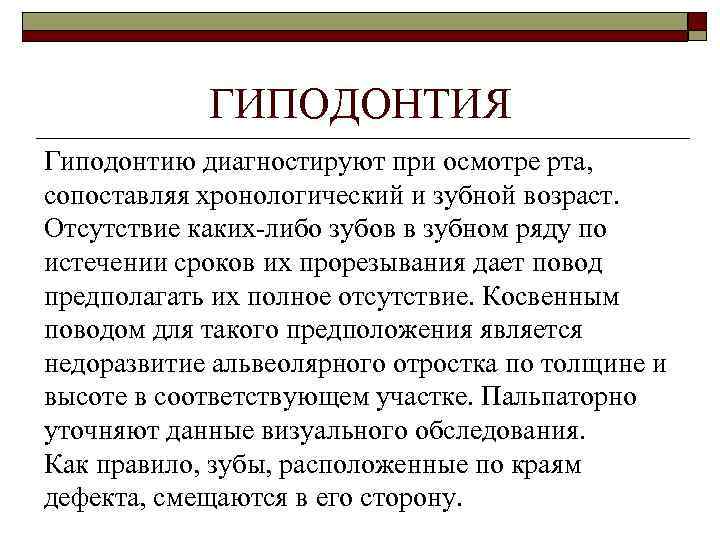 ГИПОДОНТИЯ

Гиподонтию диагностируют при осмотре рта, сопоставляя хронологический и зубной возраст. Отсутствие каких-либо зубов в зубном ряду по истечении сроков их прорезывания дает повод предполагать их полное отсутствие. Косвенным поводом для такого предположения является недоразвитие альвеолярного отростка по толщине и высоте в соответствующем участке. Пальпаторно уточняют данные визуального обследования.
Как правило, зубы, расположенные по краям дефекта, смещаются в его сторону.